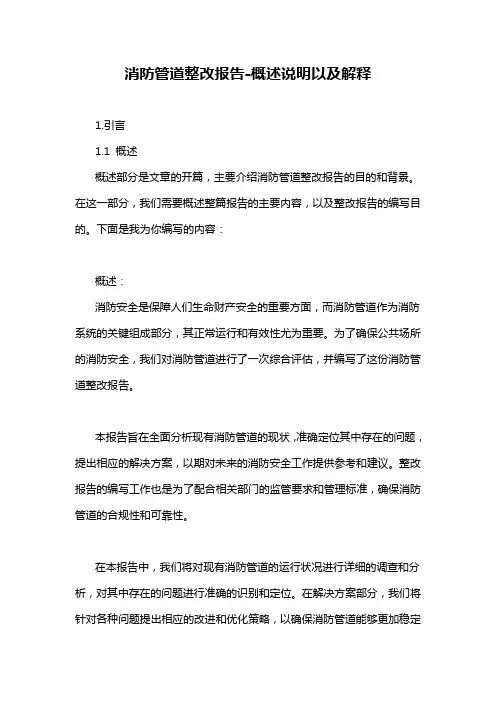 消防管道整改报告-概述说明以及解释

1.引言

1.1 概述

概述部分是文章的开篇，主要介绍消防管道整改报告的目的和背景。在这一部分，我们需要概述整篇报告的主要内容，以及整改报告的编写目的。下面是我为你编写的内容：

概述：

消防安全是保障人们生命财产安全的重要方面，而消防管道作为消防系统的关键组成部分，其正常运行和有效性尤为重要。为了确保公共场所的消防安全，我们对消防管道进行了一次综合评估，并编写了这份消防管道整改报告。

本报告旨在全面分析现有消防管道的现状，准确定位其中存在的问题，提出相应的解决方案，以期对未来的消防安全工作提供参考和建议。整改报告的编写工作也是为了配合相关部门的监管要求和管理标准，确保消防管道的合规性和可靠性。

在本报告中，我们将对现有消防管道的运行状况进行详细的调查和分析，对其中存在的问题进行准确的识别和定位。在解决方案部分，我们将针对各种问题提出相应的改进和优化策略，以确保消防管道能够更加稳定